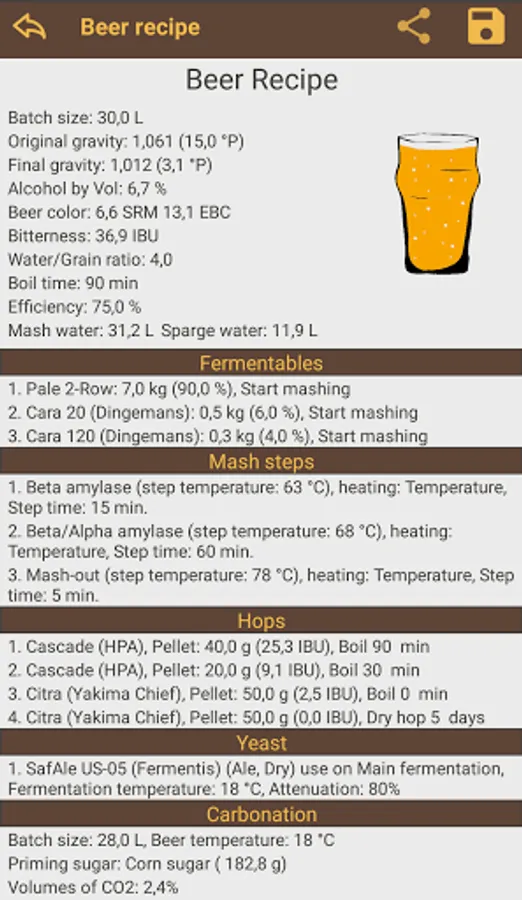 Beer recipe

Beer Recipe

Batch size: 30,0 L
Original gravity: 1,061 (15,0 °P)
Final gravity: 1,012 (3,1 °P)
Alcohol by Vol: 6,7 %
Beer color: 6,6 SRM 13,1 EBC
Bitterness: 36,9 IBU
Water/Grain ratio: 4,0
Boil time: 90 min
Efficiency: 75,0 %
Mash water: 31,2 L Sparge water: 11,9 L

Fermentables

1. Pale 2-Row: 7,0 kg (90,0 %), Start mashing
2. Cara 20 (Dingemans): 0,5 kg (6,0 %), Start mashing
3. Cara 120 (Dingemans): 0,3 kg (4,0 %), Start mashing

Mash steps

1. Beta amylase (step temperature: 63 °C), heating: Temperature, Step time: 15 min.
2. Beta/Alpha amylase (step temperature: 68 °C), heating: Temperature, Step time: 60 min.
3. Mash-out (step temperature: 78 °C), heating: Temperature, Step time: 5 min.

Hops

1. Cascade (HPA), Pellet: 40,0 g (25,3 IBU), Boil 90 min
2. Cascade (HPA), Pellet: 20,0 g (9,1 IBU), Boil 30 min
3. Citra (Yakima Chief), Pellet: 50,0 g (2,5 IBU), Boil 0 min
4. Citra (Yakima Chief), Pellet: 50,0 g (0,0 IBU), Dry hop 5 days

Yeast

1. SafAle US-05 (Fermentis) (Ale, Dry) use on Main fermentation, Fermentation temperature: 18 °C, Attenuation: 80%

Carbonation

Batch size: 28,0 L, Beer temperature: 18 °C
Priming sugar: Corn sugar ( 182,8 g)
Volumes of CO2: 2,4%